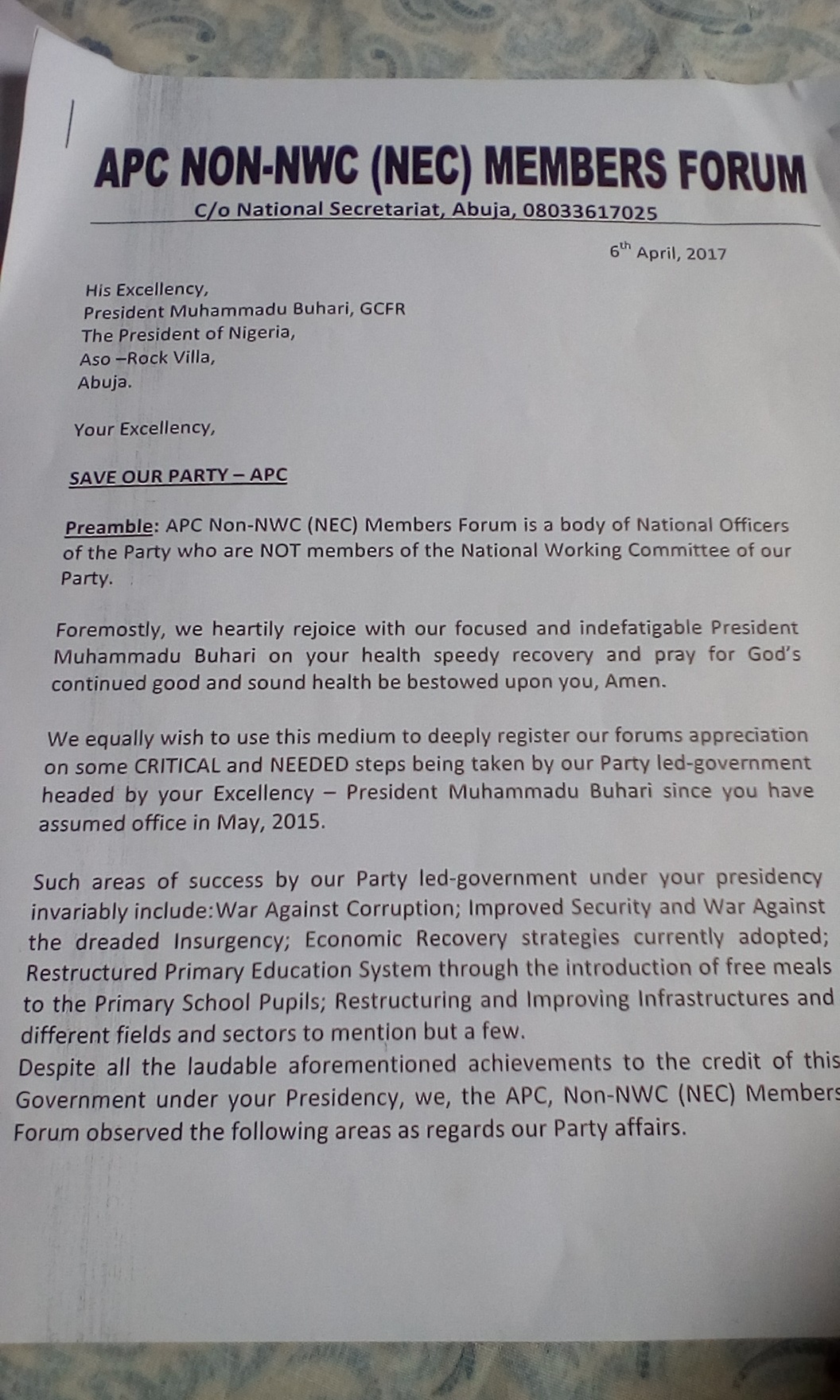 APC NON-NWC (NEC) MEMBERS FORUM

C/o National Secretariat, Abuja, 08033617025

6th April, 2017

His Excellency,
President Muhammadu Buhari, GCFR
The President of Nigeria,
Aso –Rock Villa,
Abuja.

Your Excellency,

SAVE OUR PARTY – APC

Preamble: APC Non-NWC (NEC) Members Forum is a body of National Officers of the Party who are NOT members of the National Working Committee of our Party.

Foremostly, we heartily rejoice with our focused and indefatigable President Muhammadu Buhari on your health speedy recovery and pray for God's continued good and sound health be bestowed upon you, Amen.

We equally wish to use this medium to deeply register our forums appreciation on some CRITICAL and NEEDED steps being taken by our Party led-government headed by your Excellency – President Muhammadu Buhari since you have assumed office in May, 2015.

Such areas of success by our Party led-government under your presidency invariably include:War Against Corruption; Improved Security and War Against the dreaded Insurgency; Economic Recovery strategies currently adopted; Restructured Primary Education System through the introduction of free meals to the Primary School Pupils; Restructuring and Improving Infrastructures and different fields and sectors to mention but a few.
Despite all the laudable aforementioned achievements to the credit of this Government under your Presidency, we, the APC, Non-NWC (NEC) Members Forum observed the following areas as regards our Party affairs.